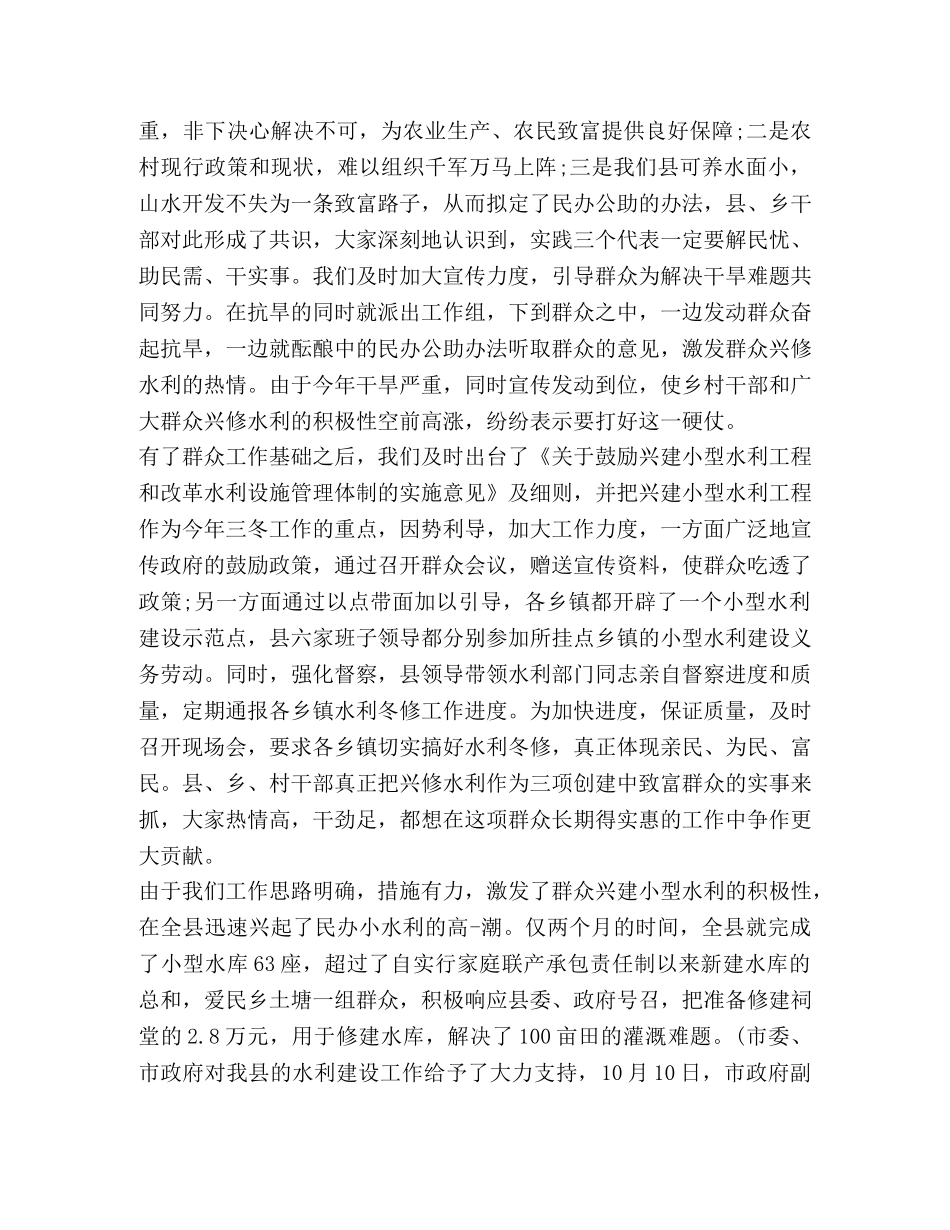 重，非下决心解决不可，为农业生产、农民致富提供良好保障;二是农村现行政策和现状，难以组织千军万马上阵;三是我们县可养水面小，山水开发不失为一条致富路子，从而拟定了民办公助的办法，县、乡干部对此形成了共识，大家深刻地认识到，实践三个代表一定要解民忧、助民需、干实事。我们及时加大宣传力度，引导群众为解决干旱难题共同努力。在抗旱的同时就派出工作组，下到群众之中，一边发动群众奋起抗旱，一边就酝酿中的民办公助办法听取群众的意见，激发群众兴修水利的热情。由于今年干旱严重，同时宣传发动到位，使乡村干部和广大群众兴修水利的积极性空前高涨，纷纷表示要打好这一硬仗。

有了群众工作基础之后，我们及时出台了《关于鼓励兴建小型水利工程和改革水利设施管理体制的实施意见》及细则，并把兴建小型水利工程作为今年三冬工作的重点，因势利导，加大工作力度，一方面广泛地宣传政府的鼓励政策，通过召开群众会议，赠送宣传资料，使群众吃透了政策;另一方面通过以点带面加以引导，各乡镇都开辟了一个小型水利建设示范点，县六家班子领导都分别参加所挂点乡镇的小型水利建设义务劳动。同时，强化督察，县领导带领水利部门同志亲自督察进度和质量，定期通报各乡镇水利冬修工作进度。为加快进度，保证质量，及时召开现场会，要求各乡镇切实搞好水利冬修，真正体现亲民、为民、富民。县、乡、村干部真正把兴修水利作为三项创建中致富群众的实事来抓，大家热情高，干劲足，都想在这项群众长期得实惠的工作中争作更大贡献。

由于我们工作思路明确，措施有力，激发了群众兴建小型水利的积极性，在全县迅速兴起了民办小水利的高-潮。仅两个月的时间，全县就完成了小型水库63座，超过了自实行家庭联产承包责任制以来新建水库的总和，爱民乡土塘一组群众，积极响应县委、政府号召，把准备修建祠堂的2.8万元，用于修建水库，解决了100亩田的灌溉难题。(市委、市政府对我县的水利建设工作给予了大力支持，10月10日，市政府副